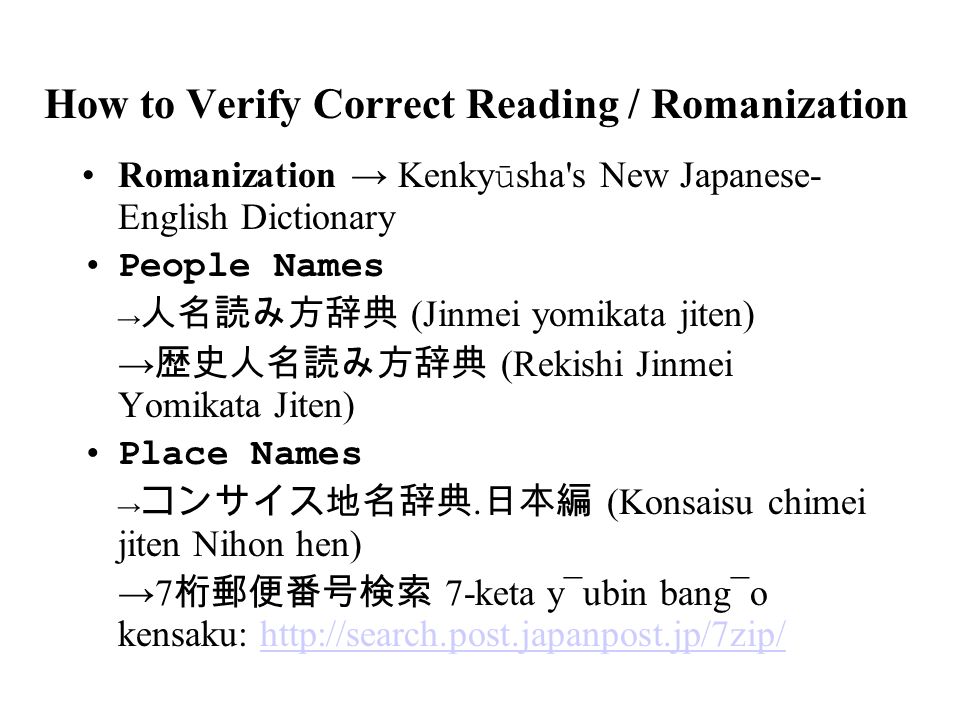 How to Verify Correct Reading / Romanization

• **Romanization** → Kenkyūsha's New Japanese-English Dictionary

• **People Names**
→人名読み方辞典 (Jinmei yomikata jiten)
→歴史人名読み方辞典 (Rekishi Jinmei Yomikata Jiten)

• **Place Names**
→コンサイス地名辞典.日本編 (Konsaisu chimei jiten Nihon hen)
→7桁郵便番号検索 7-keta y¯ubin bang¯o kensaku: http://search.post.japanpost.jp/7zip/